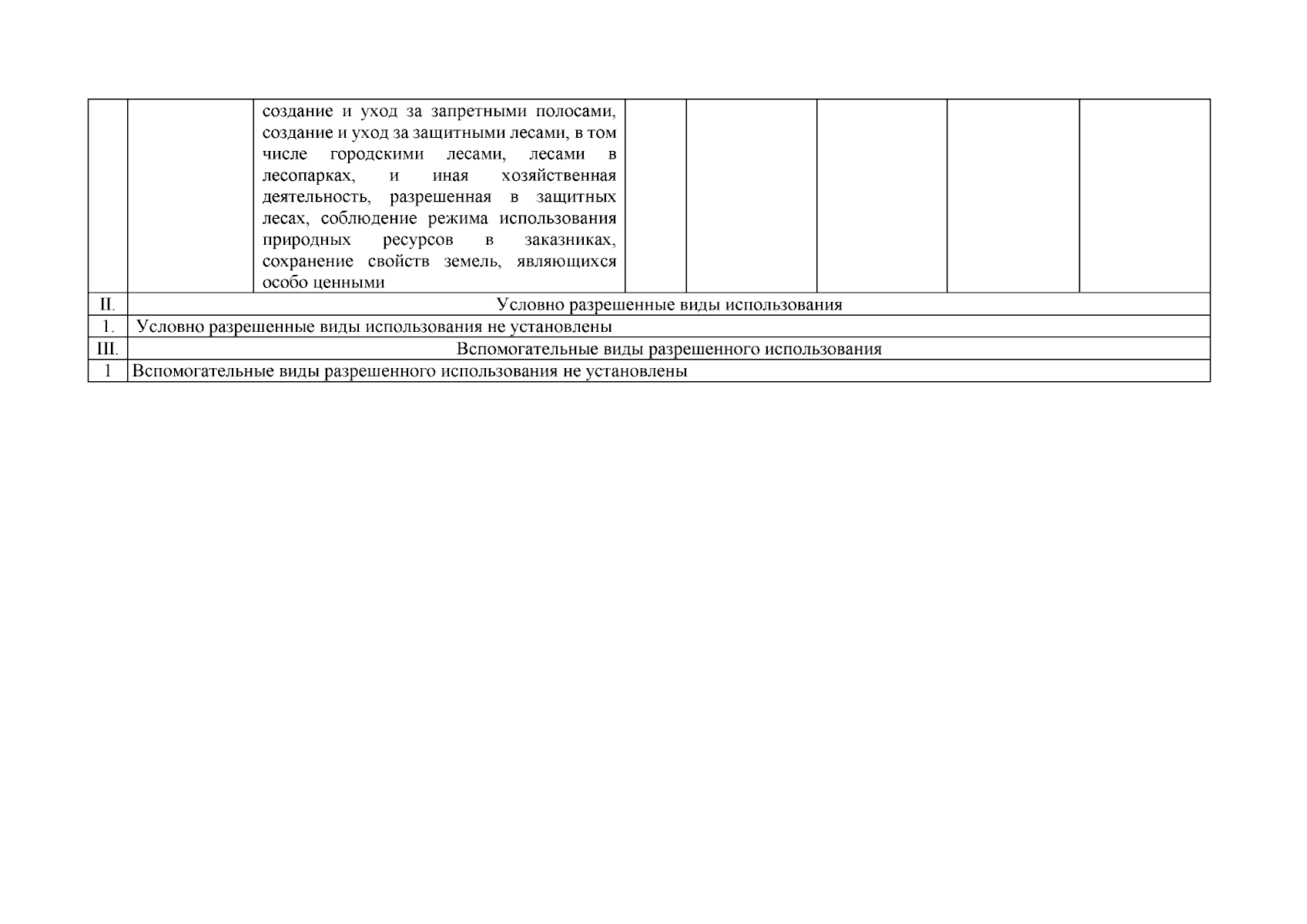 |  |  | создание и уход за запретными полосами, создание и уход за защитными лесами, в том числе городскими лесами, лесами в лесопарках, и иная хозяйственная деятельность, разрешенная в защитных лесах, соблюдение режима использования природных ресурсов в заказниках, сохранение свойств земель, являющихся особо ценными |  |  |  |  |  |
|---|---|---|---|---|---|---|---|
| II. | Условно разрешенные виды использования |  |  |  |  |  |  |
| 1. | Условно разрешенные виды использования не установлены |  |  |  |  |  |  |
| III. | Вспомогательные виды разрешенного использования |  |  |  |  |  |  |
| 1 | Вспомогательные виды разрешенного использования не установлены |  |  |  |  |  |  |